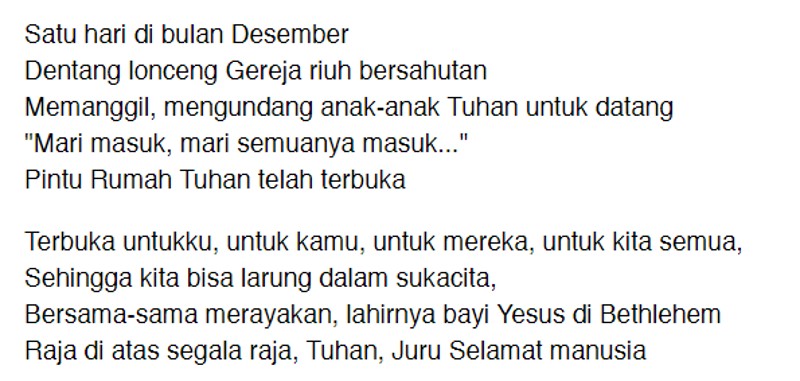 Satu hari di bulan Desember
Dentang lonceng Gereja riuh bersahutan
Memanggil, mengundang anak-anak Tuhan untuk datang
"Mari masuk, mari semuanya masuk..."
Pintu Rumah Tuhan telah terbuka

Terbuka untukku, untuk kamu, untuk mereka, untuk kita semua,
Sehingga kita bisa larung dalam sukacita,
Bersama-sama merayakan, lahirnya bayi Yesus di Bethlehem
Raja di atas segala raja, Tuhan, Juru Selamat manusia